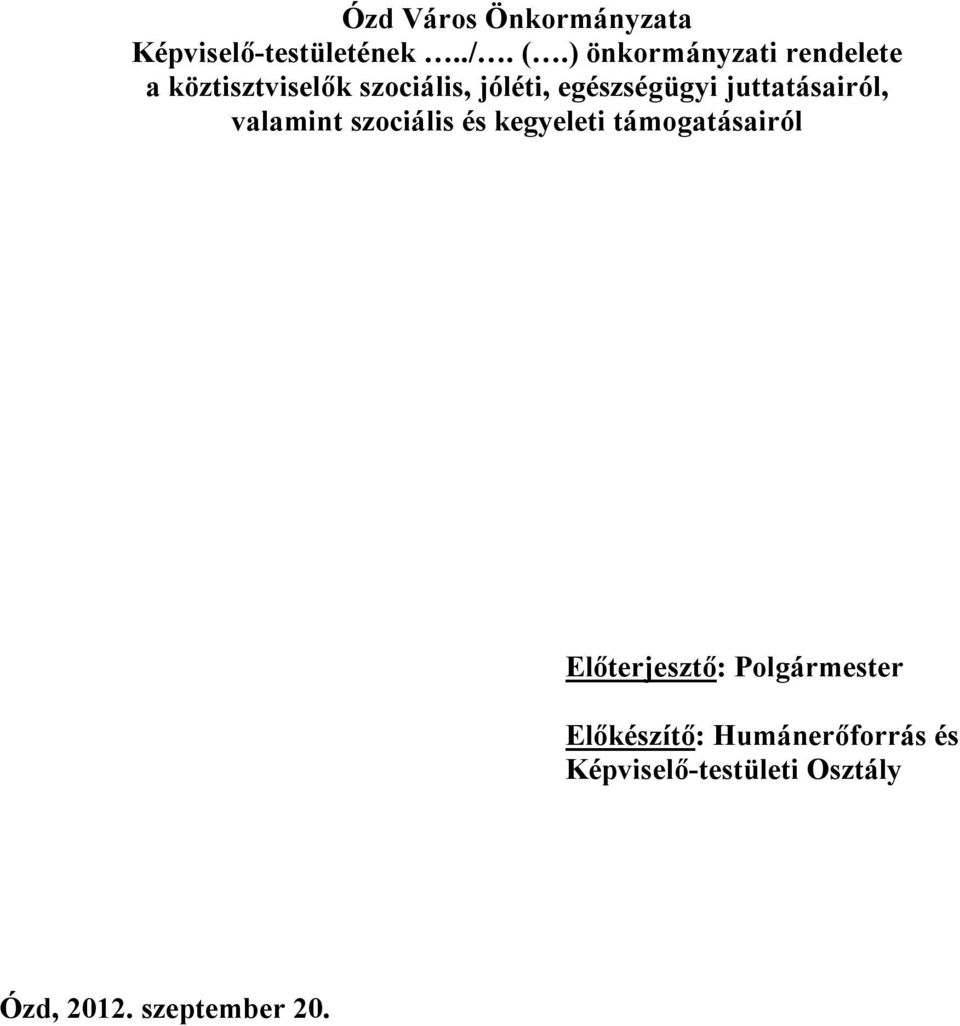 Ózd Város Önkormányzata
Képviselő-testületének …../…. (….) önkormányzati rendelete
a köztisztviselők szociális, jóléti, egészségügyi juttatásairól,
valamint szociális és kegyeleti támogatásairól

Előterjesztő: Polgármester

Előkészítő: Humánerőforrás és Képviselő-testületi Osztály

Ózd, 2012. szeptember 20.